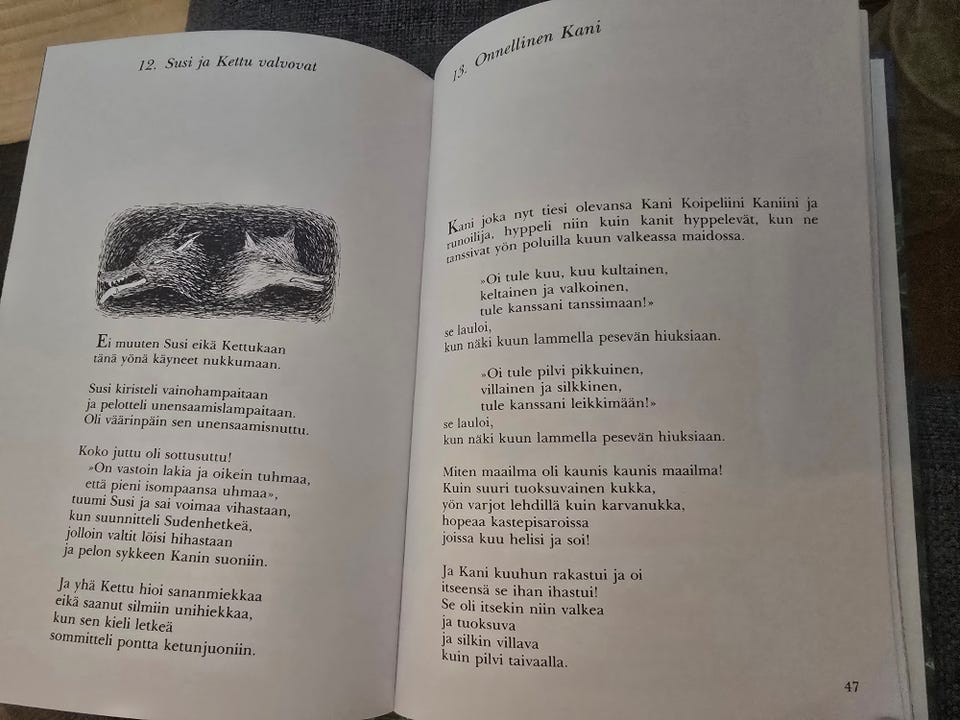 12. Susi ja Kettu valvovat

Ei muuten Susi eikä Kettukaan
tänä yönä käyneet nukkumaan.

Susi kiristeli vainohampaitaan
ja pelotteli unensaamislampaitaan.
Oli väärinpäin sen unensaamisnuttu.

Koko juttu oli sottusuttu!
»On vastoin lakia ja oikein tuhmaa,
että pieni isompaansa uhmaa»,
tuumi Susi ja sai voimaa vihastaan,
kun suunnitteli Sudenhetkeä,
jolloin valtit löisi hihastaan
ja pelon sykkeen Kanin suoniin.

Ja yhä Kettu hioi sananmiekkaa
eikä saanut silmiin unihiekkaa,
kun sen kieli letkeä
sommitteli pontta ketunjuoniin.

13. Onnellinen Kani

Kani joka nyt tiesi olevansa Kani Koipeliini Kaniini ja runoilija, hyppeli niin kuin kanit hyppelevät, kun ne tanssivat yön poluilla kuun valkeassa maidossa.

»Oi tule kuu, kuu kultainen,
keltainen ja valkoinen,
tule kanssani tanssimaan!»
se lauloi,
kun näki kuun lammella pesevän hiuksiaan.

»Oi tule pilvi pikkuinen,
villainen ja silkkinen,
tule kanssani leikkimään!»
se lauloi,
kun näki kuun lammella pesevän hiuksiaan.

Miten maailma oli kaunis kaunis maailma!
Kuin suuri tuoksuvainen kukka,
yön varjot lehdillä kuin karvanukka,
hopeaa kastepisaroissa
joissa kuu helisi ja soi!

Ja Kani kuuhun rakastui ja oi
itseensä se ihan ihastui!
Se oli itsekin niin valkea
ja tuoksuva
ja silkin villava
kuin pilvi taivaalla.

47